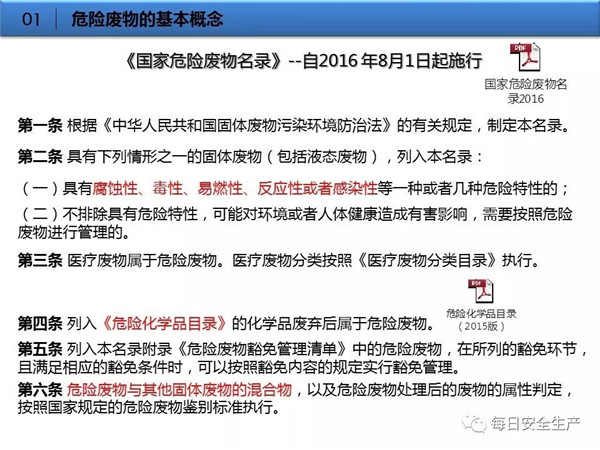 01 危险废物的基本概念

《国家危险废物名录》--自2016 年8月1日起施行

PDF
国家危险废物名录2016

第一条 根据《中华人民共和国固体废物污染环境防治法》的有关规定，制定本名录。

第二条 具有下列情形之一的固体废物（包括液态废物），列入本名录：

（一）具有腐蚀性、毒性、易燃性、反应性或者感染性等一种或者几种危险特性的；

（二）不排除具有危险特性，可能对环境或者人体健康造成有害影响，需要按照危险废物进行管理的。

第三条 医疗废物属于危险废物。医疗废物分类按照《医疗废物分类目录》执行。

PDF
危险化学品目录（2015版）

第四条 列入《危险化学品目录》的化学品废弃后属于危险废物。

第五条 列入本名录附录《危险废物豁免管理清单》中的危险废物，在所列的豁免环节，且满足相应的豁免条件时，可以按照豁免内容的规定实行豁免管理。

第六条 危险废物与其他固体废物的混合物，以及危险废物处理后的废物的属性判定，按照国家规定的危险废物鉴别标准执行。

每日安全生产